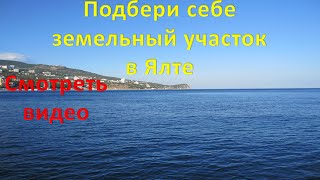 Подбери себе земельный участок в Ялте

Смотреть видео